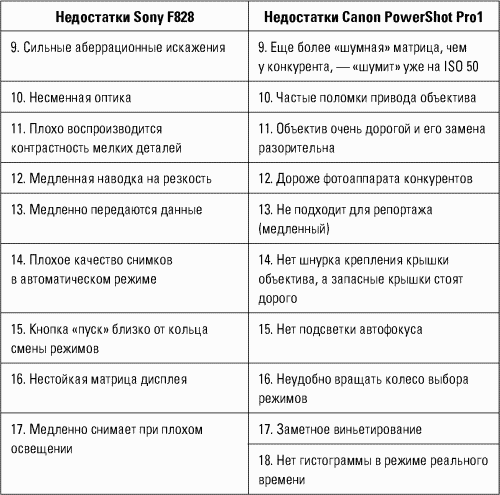 | Недостатки Sony F828 | Недостатки Canon PowerShot Pro1 |
|---|---|
| 9. Сильные аберрационные искажения | 9. Еще более «шумная» матрица, чем у конкурента, — «шумит» уже на ISO 50 |
| 10. Несменная оптика | 10. Частые поломки привода объектива |
| 11. Плохо воспроизводится контрастность мелких деталей | 11. Объектив очень дорогой и его замена разорительна |
| 12. Медленная наводка на резкость | 12. Дороже фотоаппарата конкурентов |
| 13. Медленно передаются данные | 13. Не подходит для репортажа (медленный) |
| 14. Плохое качество снимков в автоматическом режиме | 14. Нет шнурка крепления крышки объектива, а запасные крышки стоят дорого |
| 15. Кнопка «пуск» близко от кольца смены режимов | 15. Нет подсветки автофокуса |
| 16. Нестойкая матрица дисплея | 16. Неудобно вращать колесо выбора режимов |
| 17. Медленно снимает при плохом освещении | 17. Заметное виньетирование |
| | 18. Нет гистограммы в режиме реального времени |